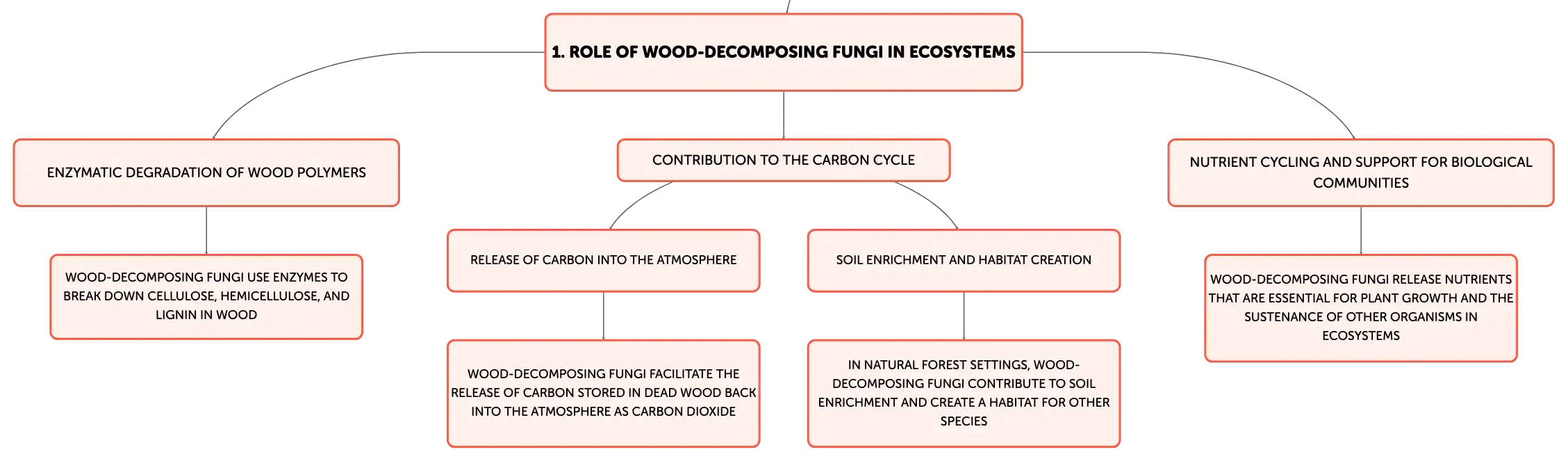 1. ROLE OF WOOD-DECOMPOSING FUNGI IN ECOSYSTEMS

ENZYMATIC DEGRADATION OF WOOD POLYMERS

WOOD-DECOMPOSING FUNGI USE ENZYMES TO BREAK DOWN CELLULOSE, HEMICELLULOSE, AND LIGNIN IN WOOD

CONTRIBUTION TO THE CARBON CYCLE

RELEASE OF CARBON INTO THE ATMOSPHERE

WOOD-DECOMPOSING FUNGI FACILITATE THE RELEASE OF CARBON STORED IN DEAD WOOD BACK INTO THE ATMOSPHERE AS CARBON DIOXIDE

SOIL ENRICHMENT AND HABITAT CREATION

IN NATURAL FOREST SETTINGS, WOOD-DECOMPOSING FUNGI CONTRIBUTE TO SOIL ENRICHMENT AND CREATE A HABITAT FOR OTHER SPECIES

NUTRIENT CYCLING AND SUPPORT FOR BIOLOGICAL COMMUNITIES

WOOD-DECOMPOSING FUNGI RELEASE NUTRIENTS THAT ARE ESSENTIAL FOR PLANT GROWTH AND THE SUSTENANCE OF OTHER ORGANISMS IN ECOSYSTEMS